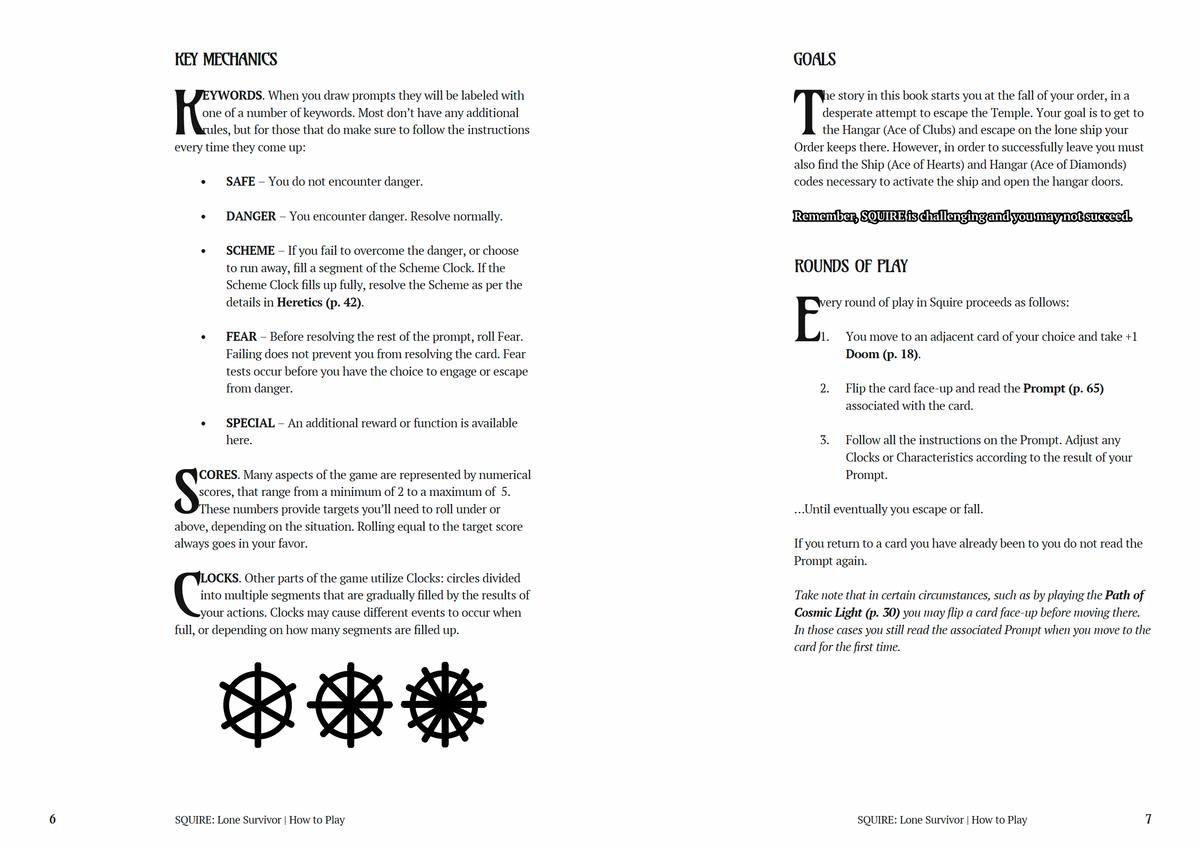 KEY MECHANICS

KEYWORDS. When you draw prompts they will be labeled with one of a number of keywords. Most don't have any additional rules, but for those that do make sure to follow the instructions every time they come up:

• SAFE – You do not encounter danger.

• DANGER – You encounter danger. Resolve normally.

• SCHEME – If you fail to overcome the danger, or choose to run away, fill a segment of the Scheme Clock. If the Scheme Clock fills up fully, resolve the Scheme as per the details in Heretics (p. 42).

• FEAR – Before resolving the rest of the prompt, roll Fear. Failing does not prevent you from resolving the card. Fear tests occur before you have the choice to engage or escape from danger.

• SPECIAL – An additional reward or function is available here.

SCORES. Many aspects of the game are represented by numerical scores, that range from a minimum of 2 to a maximum of 5. These numbers provide targets you'll need to roll under or above, depending on the situation. Rolling equal to the target score always goes in your favor.

CLOCKS. Other parts of the game utilize Clocks: circles divided into multiple segments that are gradually filled by the results of your actions. Clocks may cause different events to occur when full, or depending on how many segments are filled up.

6

SQUIRE: Lone Survivor | How to Play

GOALS

The story in this book starts you at the fall of your order, in a desperate attempt to escape the Temple. Your goal is to get to the Hangar (Ace of Clubs) and escape on the lone ship your Order keeps there. However, in order to successfully leave you must also find the Ship (Ace of Hearts) and Hangar (Ace of Diamonds) codes necessary to activate the ship and open the hangar doors.

Remember, SQUIRE is challenging and you may not succeed.

ROUNDS OF PLAY

Every round of play in Squire proceeds as follows:

1. You move to an adjacent card of your choice and take +1 Doom (p. 18).

2. Flip the card face-up and read the Prompt (p. 65) associated with the card.

3. Follow all the instructions on the Prompt. Adjust any Clocks or Characteristics according to the result of your Prompt.

...Until eventually you escape or fall.

If you return to a card you have already been to you do not read the Prompt again.

Take note that in certain circumstances, such as by playing the Path of Cosmic Light (p. 30) you may flip a card face-up before moving there. In those cases you still read the associated Prompt when you move to the card for the first time.

SQUIRE: Lone Survivor | How to Play

7